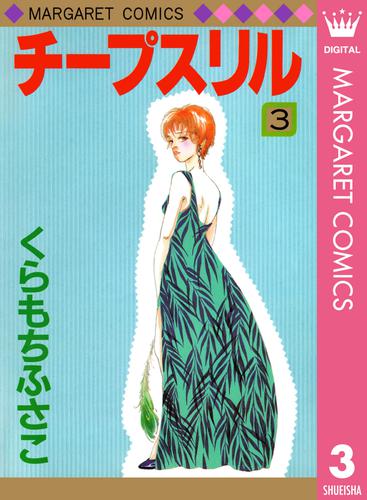 MARGARET COMICS

チープスリル

3

くらもちふさこ

DIGITAL

MARGARET COMICS

3

SHUEISHA